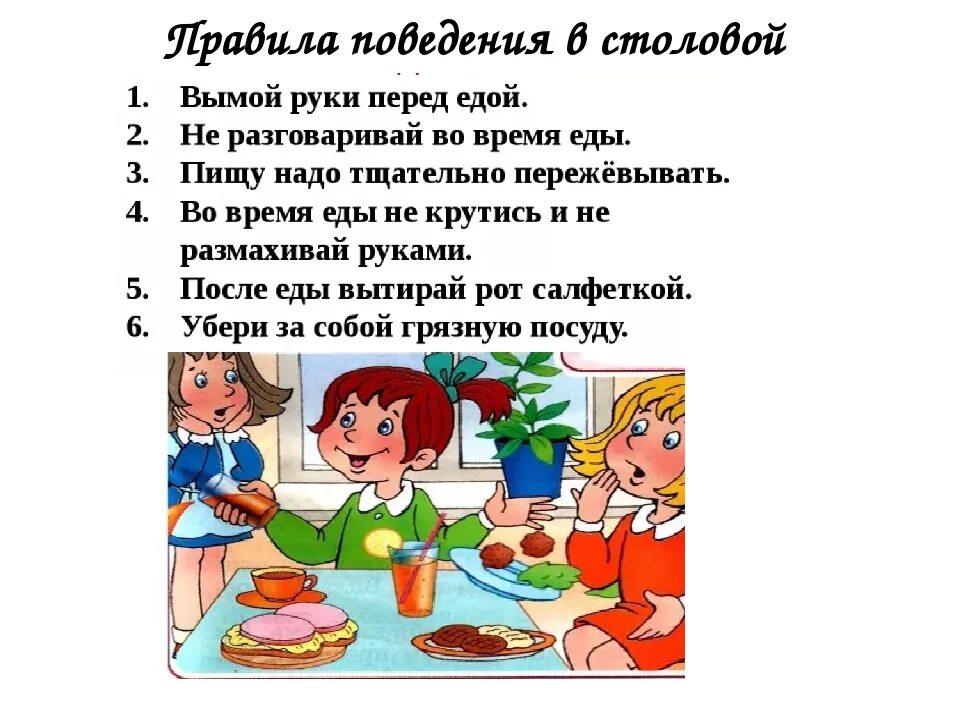 Правила поведения в столовой

1. Вымой руки перед едой.
2. Не разговаривай во время еды.
3. Пищу надо тщательно пережёвывать.
4. Во время еды не крутись и не размахивай руками.
5. После еды вытирай рот салфеткой.
6. Убери за собой грязную посуду.